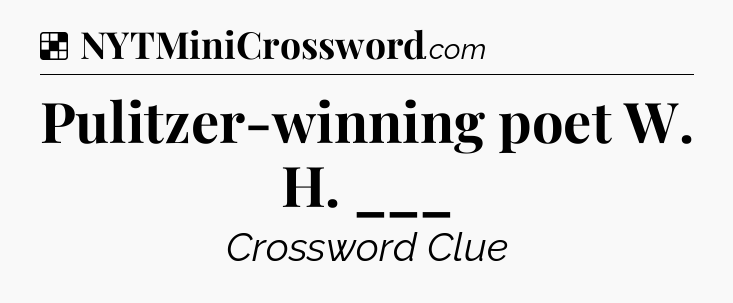 NYTMiniCrossword.com

Pulitzer-winning poet W. H. ___

Crossword Clue